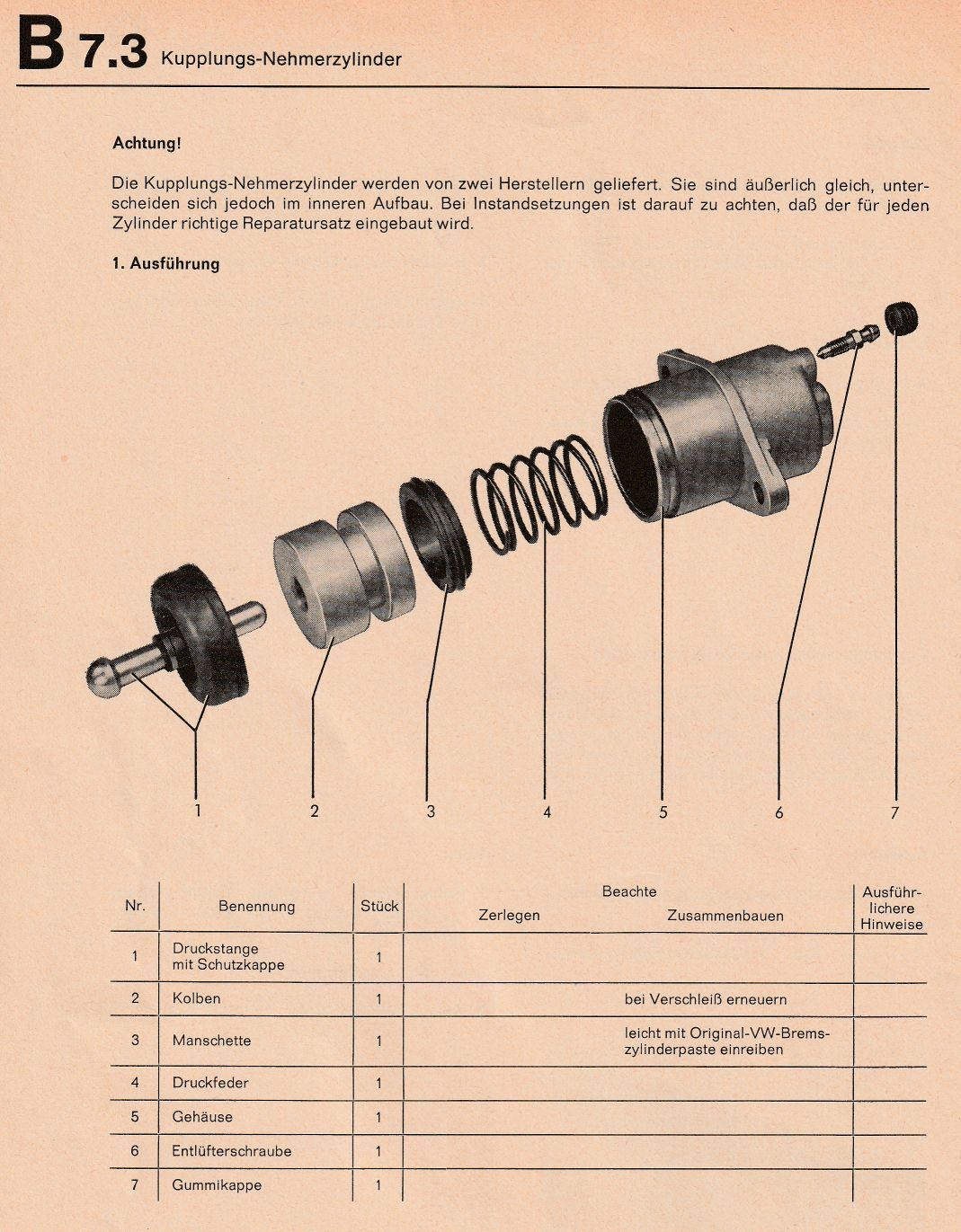 B 7.3 Kupplungs-Nehmerzylinder

Achtung!

Die Kupplungs-Nehmerzylinder werden von zwei Herstellern geliefert. Sie sind äußerlich gleich, unterscheiden sich jedoch im inneren Aufbau. Bei Instandsetzungen ist darauf zu achten, daß der für jeden Zylinder richtige Reparatursatz eingebaut wird.

1. Ausführung

1 2 3 4 5 6 7

| Nr. | Benennung | Stück | Beachte Zerlegen | Beachte Zusammenbauen | Ausführlichere Hinweise |
|---|---|---|---|---|---|
| 1 | Druckstange mit Schutzkappe | 1 | | | |
| 2 | Kolben | 1 | | bei Verschleiß erneuern | |
| 3 | Manschette | 1 | | leicht mit Original-VW-Bremszylinderpaste einreiben | |
| 4 | Druckfeder | 1 | | | |
| 5 | Gehäuse | 1 | | | |
| 6 | Entlüfterschraube | 1 | | | |
| 7 | Gummikappe | 1 | | | |